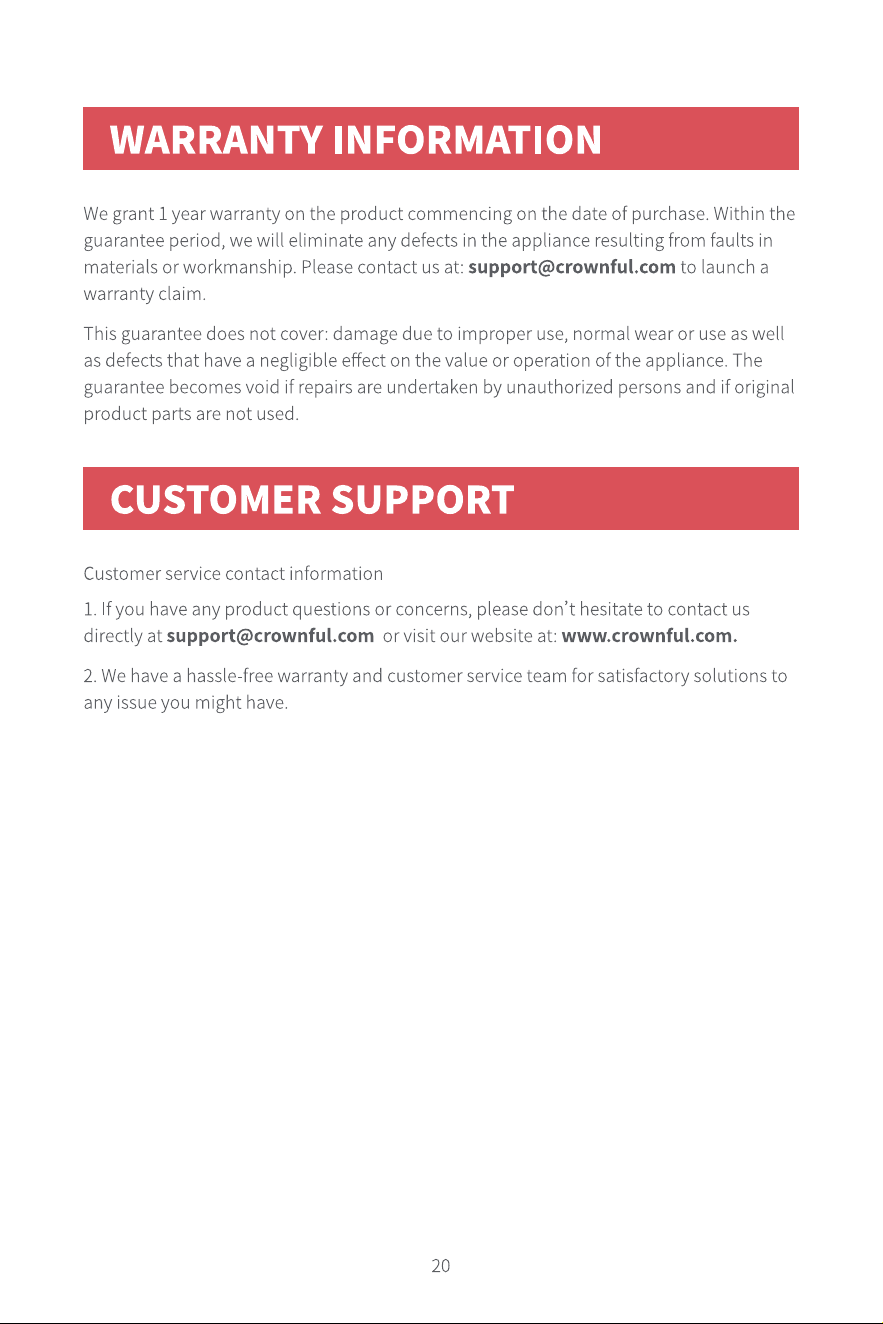 WARRANTY INFORMATION

We grant 1 year warranty on the product commencing on the date of purchase. Within the guarantee period, we will eliminate any defects in the appliance resulting from faults in materials or workmanship. Please contact us at: support@crownful.com to launch a warranty claim.

This guarantee does not cover: damage due to improper use, normal wear or use as well as defects that have a negligible effect on the value or operation of the appliance. The guarantee becomes void if repairs are undertaken by unauthorized persons and if original product parts are not used.

CUSTOMER SUPPORT

Customer service contact information

1. If you have any product questions or concerns, please don't hesitate to contact us directly at support@crownful.com or visit our website at: www.crownful.com.

2. We have a hassle-free warranty and customer service team for satisfactory solutions to any issue you might have.

20